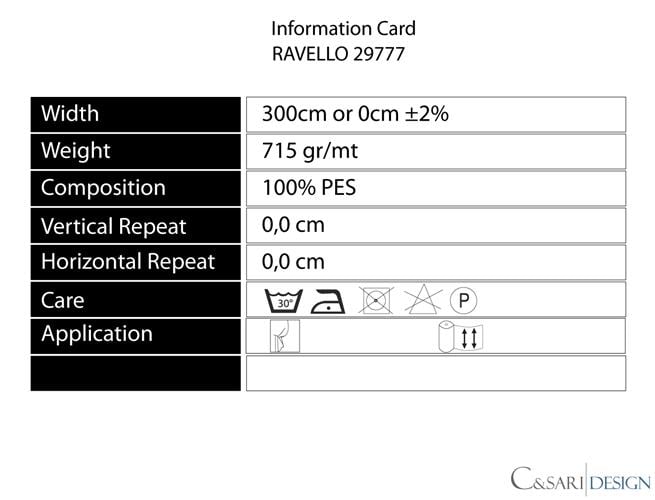 Information Card
RAVELLO 29777

| Width | 300cm or 0cm ±2% |
|---|---|
| Weight | 715 gr/mt |
| Composition | 100% PES |
| Vertical Repeat | 0,0 cm |
| Horizontal Repeat | 0,0 cm |
| Care | 30° P |
| Application | |
| | |

C&SARI DESIGN